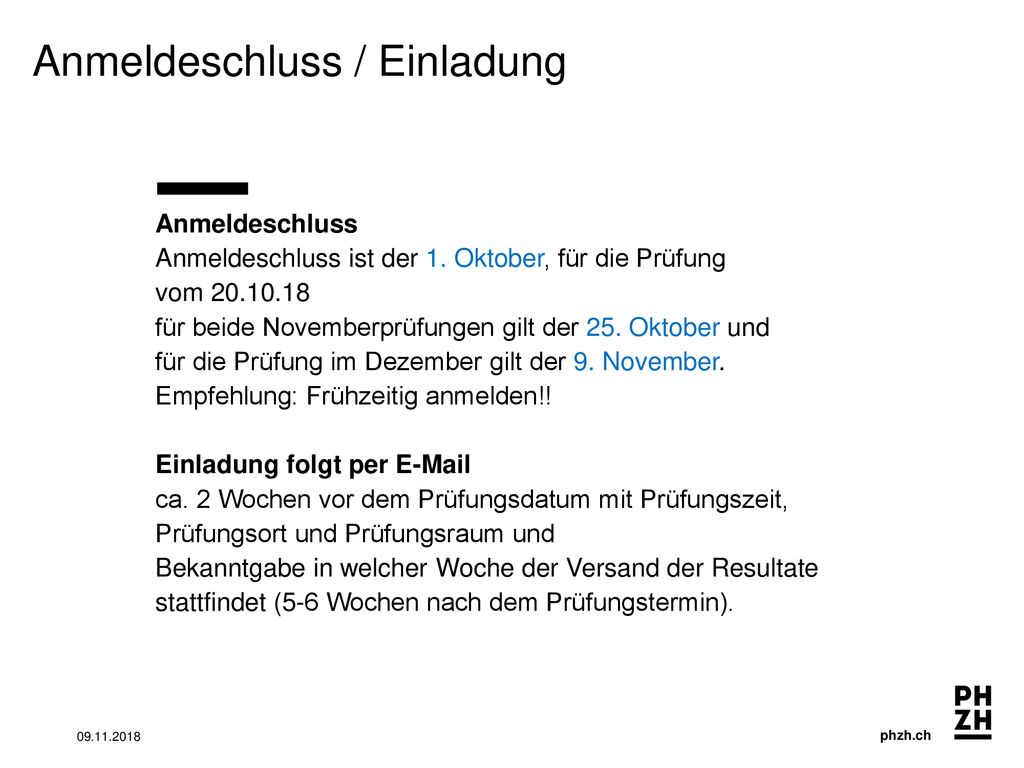 Anmeldeschluss / Einladung

Anmeldeschluss
Anmeldeschluss ist der 1. Oktober, für die Prüfung vom 20.10.18
für beide Novemberprüfungen gilt der 25. Oktober und für die Prüfung im Dezember gilt der 9. November.
Empfehlung: Frühzeitig anmelden!!

Einladung folgt per E-Mail
ca. 2 Wochen vor dem Prüfungsdatum mit Prüfungszeit, Prüfungsort und Prüfungsraum und
Bekanntgabe in welcher Woche der Versand der Resultate stattfindet (5-6 Wochen nach dem Prüfungstermin).

09.11.2018

phzh.ch

PH
ZH